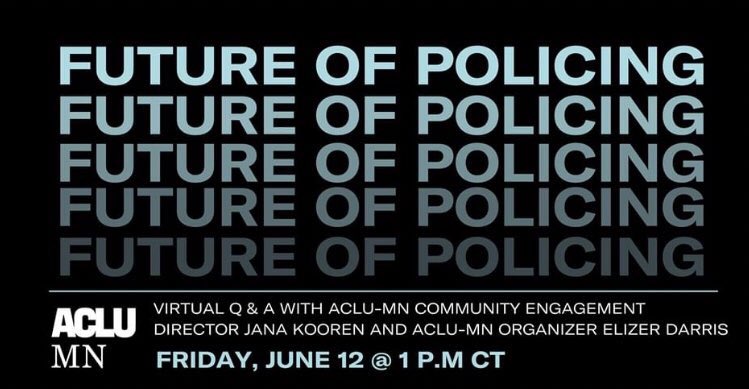 FUTURE OF POLICING
FUTURE OF POLICING
FUTURE OF POLICING
FUTURE OF POLICING
FUTURE OF POLICING

ACLU
MN

VIRTUAL Q & A WITH ACLU-MN COMMUNITY ENGAGEMENT DIRECTOR JANA KOOREN AND ACLU-MN ORGANIZER ELIZER DARRIS

FRIDAY, JUNE 12 @ 1 P.M CT